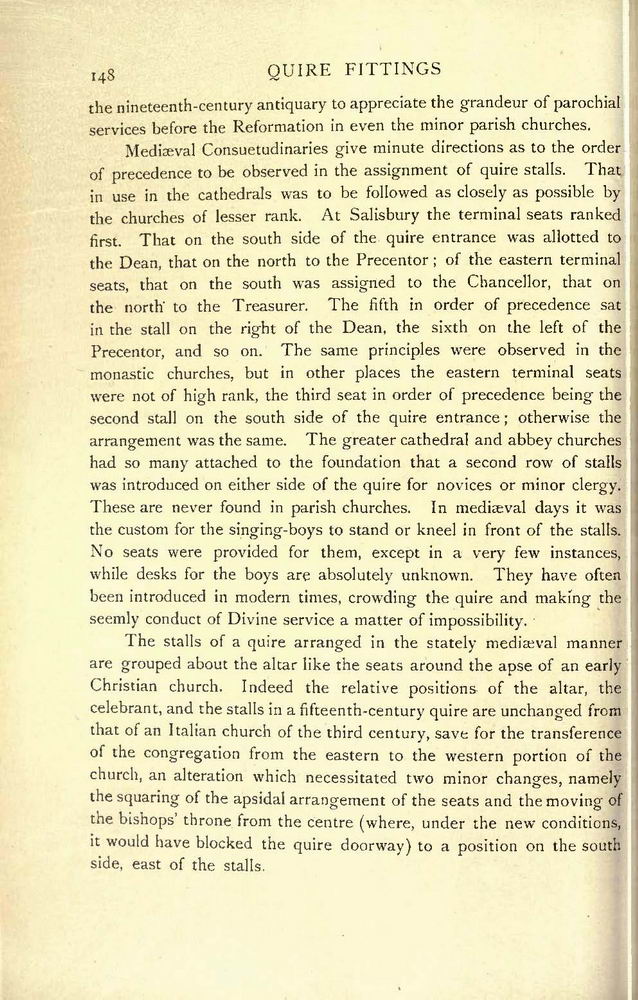 148 QUIRE FITTINGS

the nineteenth-century antiquary to appreciate the grandeur of parochial services before the Reformation in even the minor parish churches.

Mediæval Consuetudinaries give minute directions as to the order of precedence to be observed in the assignment of quire stalls. That in use in the cathedrals was to be followed as closely as possible by the churches of lesser rank. At Salisbury the terminal seats ranked first. That on the south side of the quire entrance was allotted to the Dean, that on the north to the Precentor; of the eastern terminal seats, that on the south was assigned to the Chancellor, that on the north to the Treasurer. The fifth in order of precedence sat in the stall on the right of the Dean, the sixth on the left of the Precentor, and so on. The same principles were observed in the monastic churches, but in other places the eastern terminal seats were not of high rank, the third seat in order of precedence being the second stall on the south side of the quire entrance; otherwise the arrangement was the same. The greater cathedral and abbey churches had so many attached to the foundation that a second row of stalls was introduced on either side of the quire for novices or minor clergy. These are never found in parish churches. In mediæval days it was the custom for the singing-boys to stand or kneel in front of the stalls. No seats were provided for them, except in a very few instances, while desks for the boys are absolutely unknown. They have often been introduced in modern times, crowding the quire and making the seemly conduct of Divine service a matter of impossibility.

The stalls of a quire arranged in the stately mediæval manner are grouped about the altar like the seats around the apse of an early Christian church. Indeed the relative positions of the altar, the celebrant, and the stalls in a fifteenth-century quire are unchanged from that of an Italian church of the third century, save for the transference of the congregation from the eastern to the western portion of the church, an alteration which necessitated two minor changes, namely the squaring of the apsidal arrangement of the seats and the moving of the bishops' throne from the centre (where, under the new conditions, it would have blocked the quire doorway) to a position on the south side, east of the stalls.